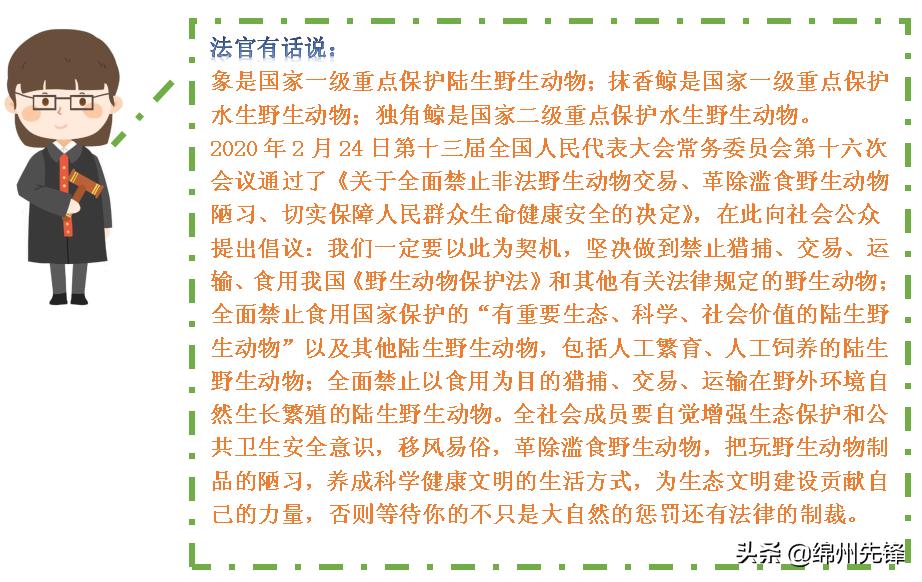 法官有话说：

象是国家一级重点保护陆生野生动物；抹香鲸是国家一级重点保护水生野生动物；独角鲸是国家二级重点保护水生野生动物。

2020 年 2 月 24 日第十三届全国人民代表大会常务委员会第十六次会议通过了《关于全面禁止非法野生动物交易、革除滥食野生动物陋习、切实保障人民群众生命健康安全的决定》，在此向社会公众提出倡议：我们一定要以此为契机，坚决做到禁止猎捕、交易、运输、食用我国《野生动物保护法》和其他有关法律规定的野生动物；全面禁止食用国家保护的“有重要生态、科学、社会价值的陆生野生动物”以及其他陆生野生动物，包括人工繁育、人工饲养的陆生野生动物；全面禁止以食用为目的猎捕、交易、运输在野外环境自然生长繁殖的陆生野生动物。全社会成员要自觉增强生态保护和公共卫生安全意识，移风易俗，革除滥食野生动物，把玩野生动物制品的陋习，养成科学健康文明的生活方式，为生态文明建设贡献自己的力量，否则等待你的不只是大自然的惩罚还有法律的制裁。

头条 @绵州先锋